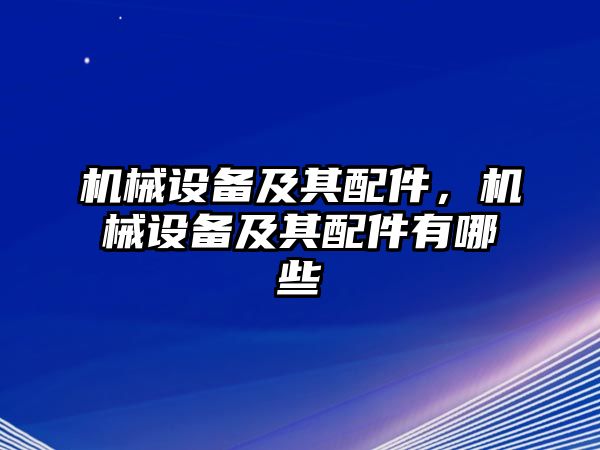 机械设备及其配件，机械设备及其配件有哪些